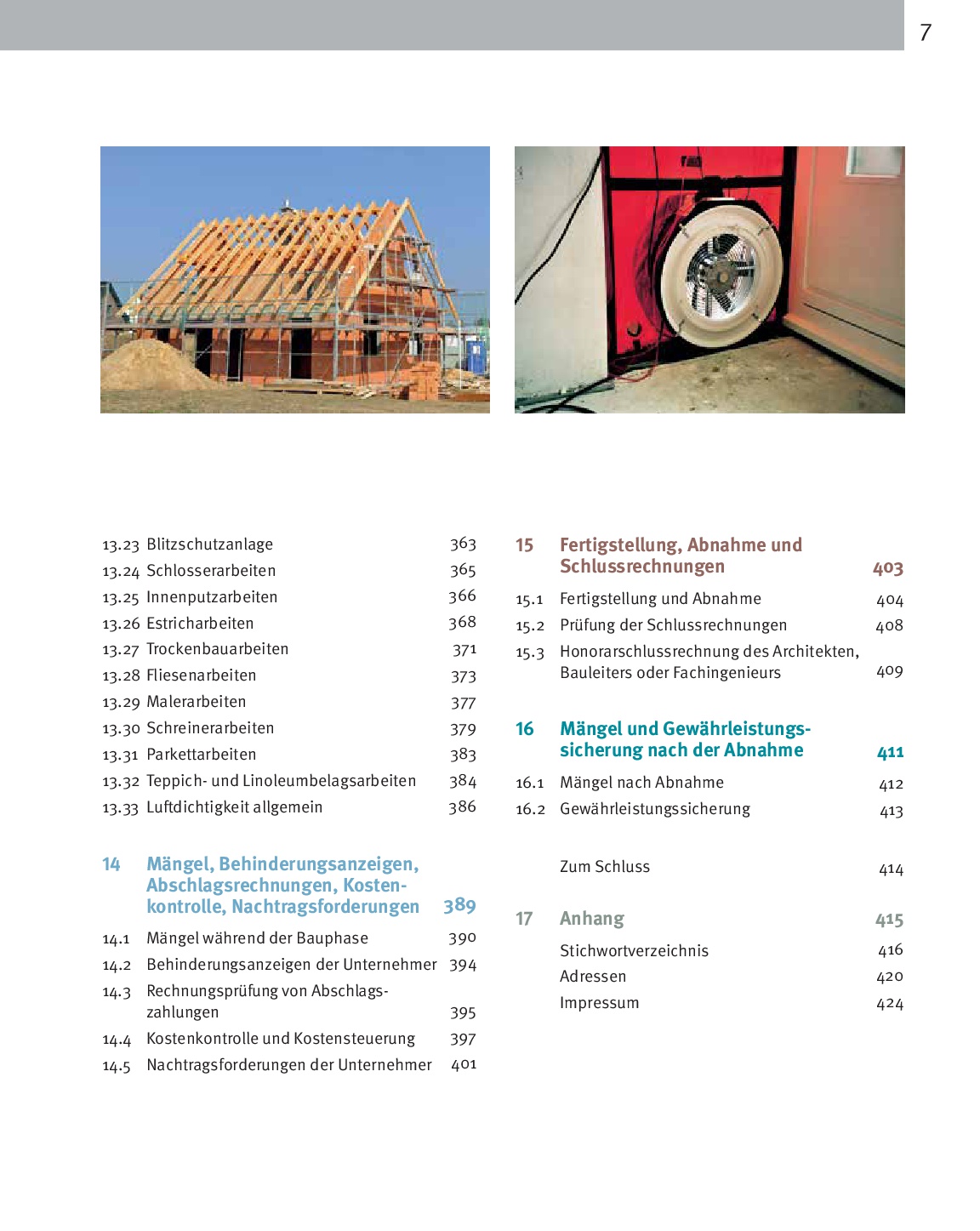 7

13.23 Blitzschutzanlage 363
13.24 Schlosserarbeiten 365
13.25 Innenputzarbeiten 366
13.26 Estricharbeiten 368
13.27 Trockenbauarbeiten 371
13.28 Fliesenarbeiten 373
13.29 Malerarbeiten 377
13.30 Schreinerarbeiten 379
13.31 Parkettarbeiten 383
13.32 Teppich- und Linoleumbelagsarbeiten 384
13.33 Luftdichtigkeit allgemein 386

14 Mängel, Behinderungsanzeigen, Abschlagsrechnungen, Kostenkontrolle, Nachtragsforderungen 389

14.1 Mängel während der Bauphase 390
14.2 Behinderungsanzeigen der Unternehmer 394
14.3 Rechnungsprüfung von Abschlagszahlungen 395
14.4 Kostenkontrolle und Kostensteuerung 397
14.5 Nachtragsforderungen der Unternehmer 401

15 Fertigstellung, Abnahme und Schlussrechnungen 403

15.1 Fertigstellung und Abnahme 404
15.2 Prüfung der Schlussrechnungen 408
15.3 Honorarschlussrechnung des Architekten, Bauleiters oder Fachingenieurs 409

16 Mängel und Gewährleistungssicherung nach der Abnahme 411

16.1 Mängel nach Abnahme 412
16.2 Gewährleistungssicherung 413

Zum Schluss 414

17 Anhang 415

Stichwortverzeichnis 416
Adressen 420
Impressum 424